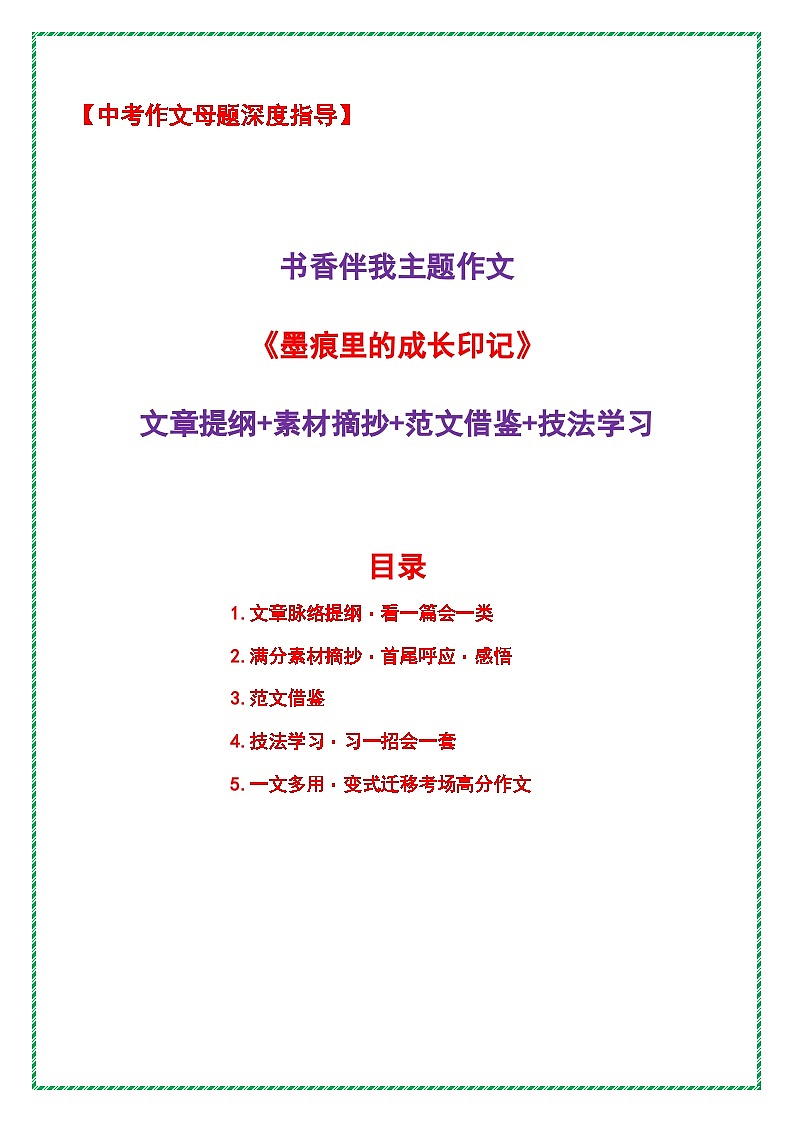 【中考作文母题深度指导】

书香伴我主题作文

《墨痕里的成长印记》

文章提纲+素材摘抄+范文借鉴+技法学习

目录

1. 文章脉络提纲 · 看一篇会一类

2. 满分素材摘抄 · 首尾呼应 · 感悟

3. 范文借鉴

4. 技法学习 · 习一招会一套

5. 一文多用 · 变式迁移考场高分作文